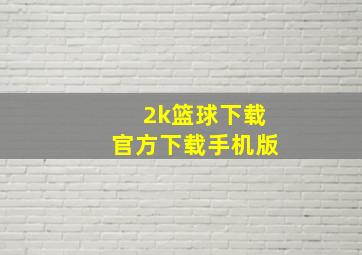 2k篮球下载
官方下载手机版